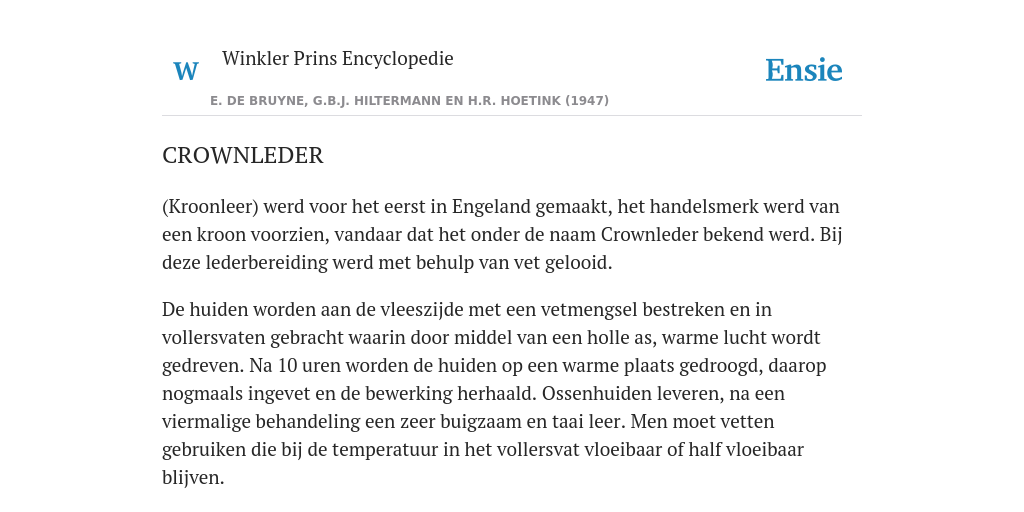 W Winkler Prins Encyclopedie

Ensie

E. DE BRUYNE, G.B.J. HILTERMANN EN H.R. HOETINK (1947)

CROWNLEDER

(Kroonleer) werd voor het eerst in Engeland gemaakt, het handelsmerk werd van een kroon voorzien, vandaar dat het onder de naam Crownleder bekend werd. Bij deze lederbereiding werd met behulp van vet gelooid.

De huiden worden aan de vleeszijde met een vetmengsel bestreken en in vollersvaten gebracht waarin door middel van een holle as, warme lucht wordt gedreven. Na 10 uren worden de huiden op een warme plaats gedroogd, daarop nogmaals ingevet en de bewerking herhaald. Ossenhuiden leveren, na een viermalige behandeling een zeer buigzaam en taai leer. Men moet vetten gebruiken die bij de temperatuur in het vollersvat vloeibaar of half vloeibaar blijven.